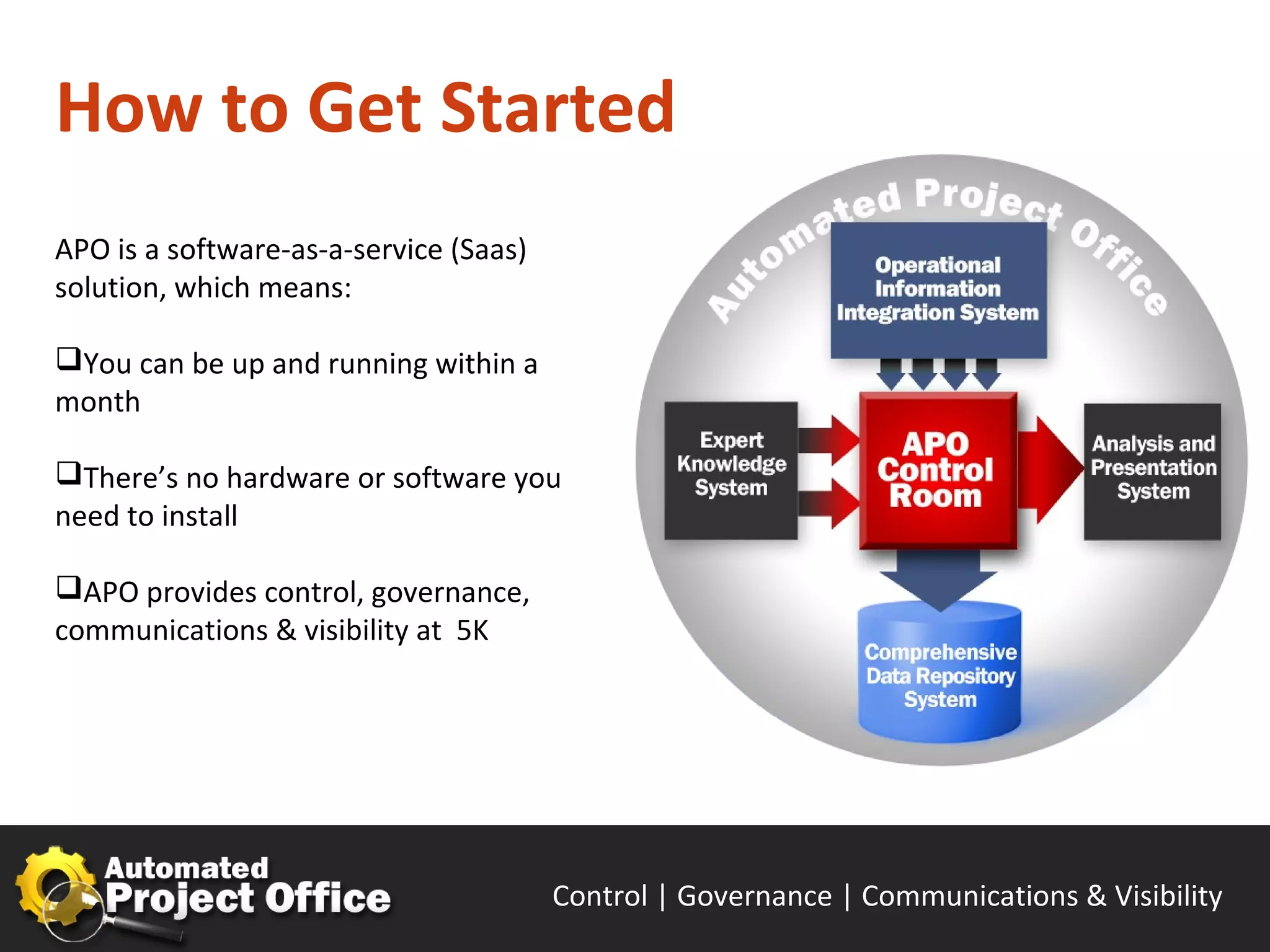 How to Get Started

APO is a software-as-a-service (Saas) solution, which means:

❑You can be up and running within a month

❑There's no hardware or software you need to install

❑APO provides control, governance, communications & visibility at 5K

Automated Project Office

Operational Information Integration System

Expert Knowledge System

APO Control Room

Analysis and Presentation System

Comprehensive Data Repository System

Automated Project Office

Control | Governance | Communications & Visibility